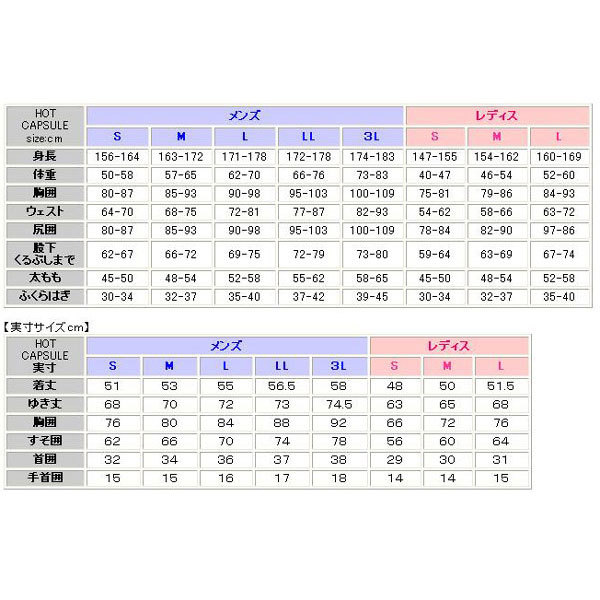 | HOT CAPSULE size:cm | メンズ | | | | | レディス | | |
|---|---|---|---|---|---|---|---|---|
| | S | M | L | LL | 3L | S | M | L |
| 身長 | 156-164 | 163-172 | 171-178 | 172-178 | 174-183 | 147-155 | 154-162 | 160-169 |
| 体重 | 50-58 | 57-65 | 62-70 | 66-76 | 73-83 | 40-47 | 46-54 | 52-60 |
| 胸囲 | 80-87 | 85-93 | 90-98 | 95-103 | 100-109 | 75-81 | 79-86 | 84-93 |
| ウェスト | 64-70 | 68-75 | 72-81 | 77-87 | 82-93 | 54-62 | 58-66 | 63-72 |
| 尻囲 | 80-87 | 85-93 | 90-98 | 95-103 | 100-109 | 78-84 | 82-90 | 97-86 |
| 股下 くるぶしまで | 62-67 | 66-72 | 69-75 | 72-79 | 73-80 | 59-64 | 63-69 | 67-74 |
| 太もも | 45-50 | 48-54 | 52-58 | 55-62 | 58-65 | 45-50 | 48-54 | 52-58 |
| ふくらはぎ | 30-34 | 32-37 | 35-40 | 37-42 | 39-45 | 30-34 | 32-37 | 35-40 |

【実寸サイズcm】

| HOT CAPSULE 実寸 | メンズ | | | | | レディス | | |
|---|---|---|---|---|---|---|---|---|
| | S | M | L | LL | 3L | S | M | L |
| 着丈 | 51 | 53 | 55 | 56.5 | 58 | 48 | 50 | 51.5 |
| ゆき丈 | 68 | 70 | 72 | 73 | 74.5 | 63 | 65 | 68 |
| 胸囲 | 76 | 80 | 84 | 88 | 92 | 66 | 72 | 76 |
| すそ囲 | 62 | 66 | 70 | 74 | 78 | 56 | 60 | 64 |
| 首囲 | 32 | 34 | 36 | 37 | 38 | 29 | 30 | 31 |
| 手首囲 | 15 | 15 | 16 | 17 | 18 | 14 | 14 | 15 |